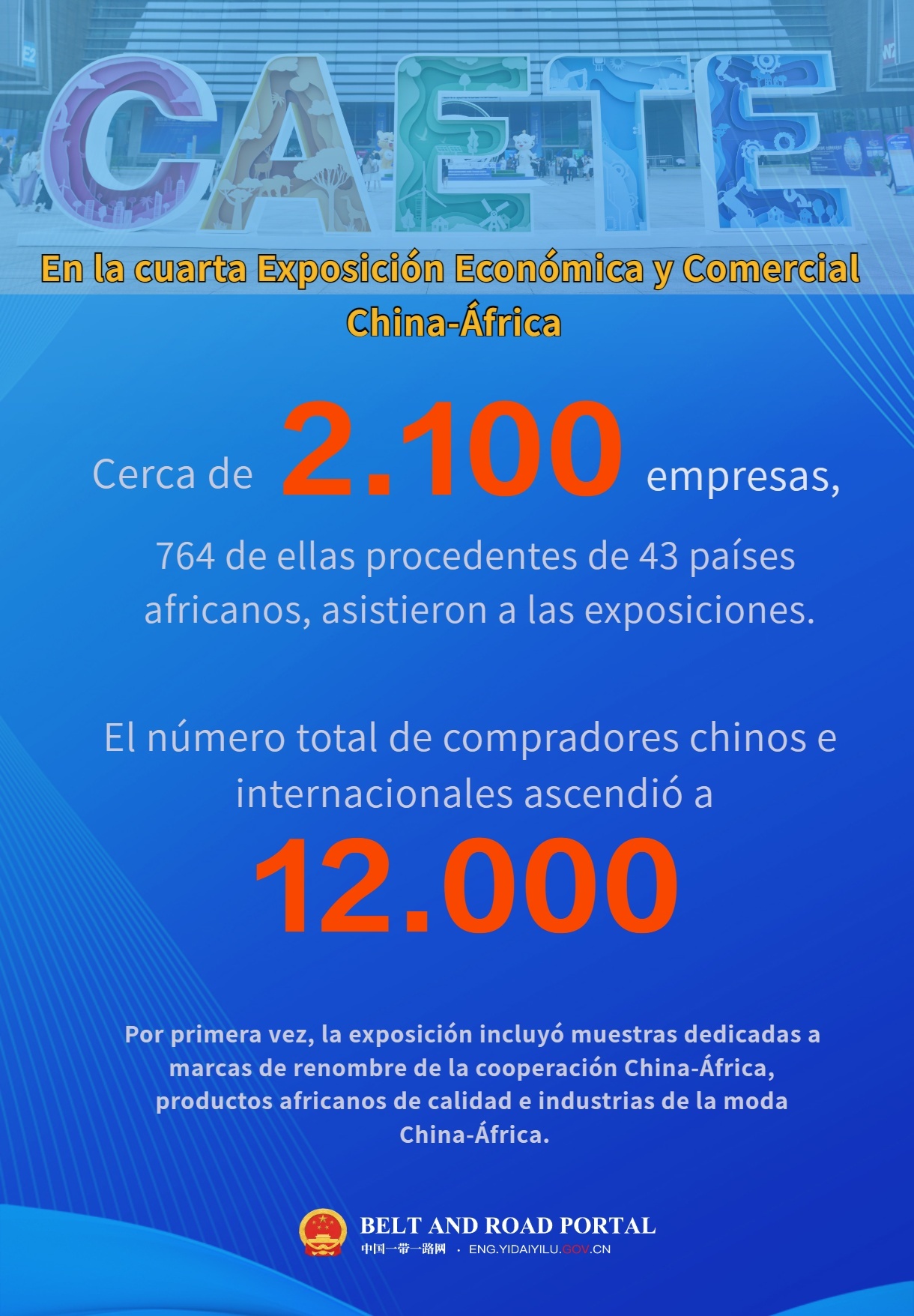 CAETE

En la cuarta Exposición Económica y Comercial China-África

Cerca de 2.100 empresas,

764 de ellas procedentes de 43 países africanos, asistieron a las exposiciones.

El número total de compradores chinos e internacionales ascendió a 12.000

Por primera vez, la exposición incluyó muestras dedicadas a marcas de renombre de la cooperación China-África, productos africanos de calidad e industrias de la moda China-África.

BELT AND ROAD PORTAL
中国一带一路网 · ENG.YIDAIYILU.GOV.CN